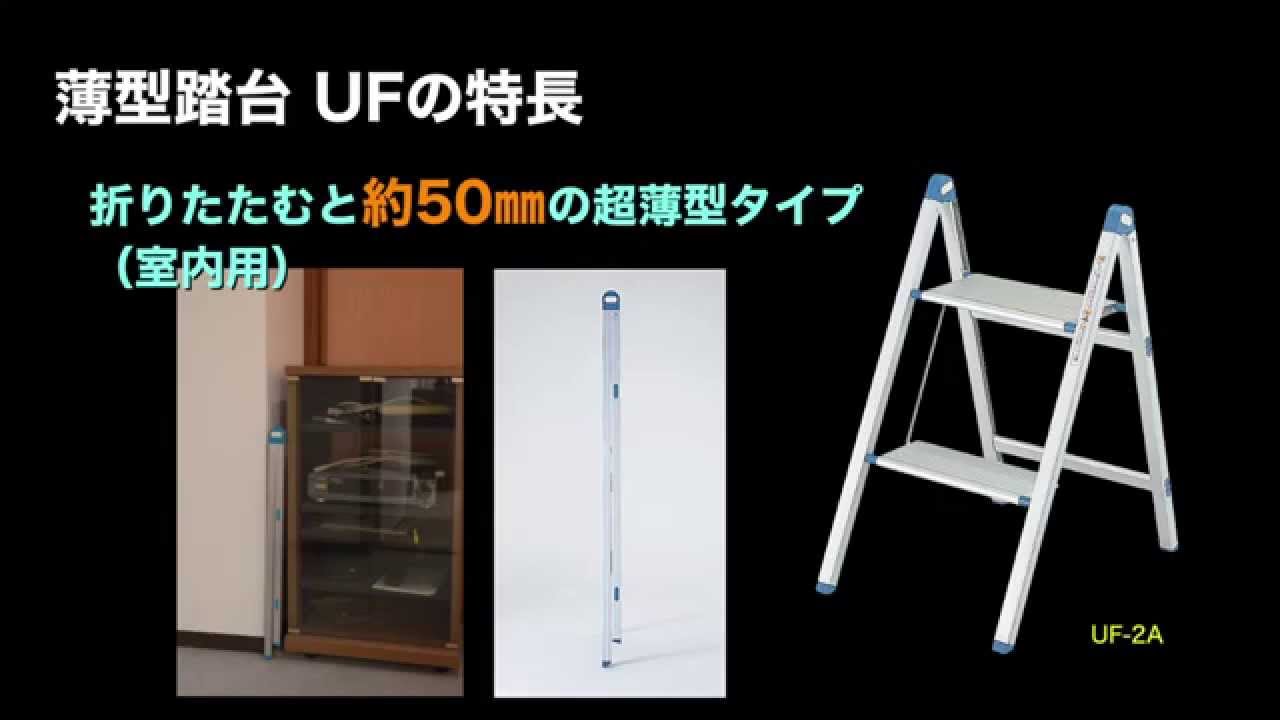 薄型踏台 UFの特長

折りたたむと約50㎜の超薄型タイプ
（室内用）

UF-2A